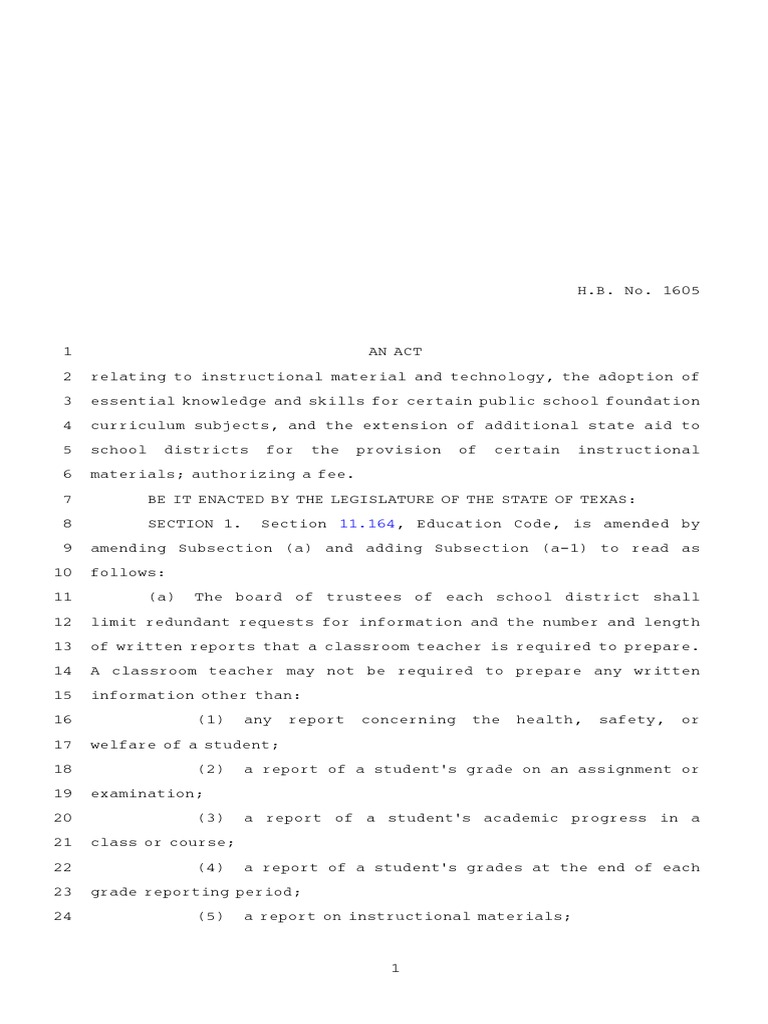 H.B. No. 1605

1 AN ACT

2 relating to instructional material and technology, the adoption of 3 essential knowledge and skills for certain public school foundation 4 curriculum subjects, and the extension of additional state aid to 5 school districts for the provision of certain instructional 6 materials; authorizing a fee.

7 BE IT ENACTED BY THE LEGISLATURE OF THE STATE OF TEXAS:

8 SECTION 1. Section 11.164, Education Code, is amended by 9 amending Subsection (a) and adding Subsection (a-1) to read as 10 follows:

11 (a) The board of trustees of each school district shall 12 limit redundant requests for information and the number and length 13 of written reports that a classroom teacher is required to prepare. 14 A classroom teacher may not be required to prepare any written 15 information other than:

16 (1) any report concerning the health, safety, or 17 welfare of a student;

18 (2) a report of a student's grade on an assignment or 19 examination;

20 (3) a report of a student's academic progress in a 21 class or course;

22 (4) a report of a student's grades at the end of each 23 grade reporting period;

24 (5) a report on instructional materials;

1